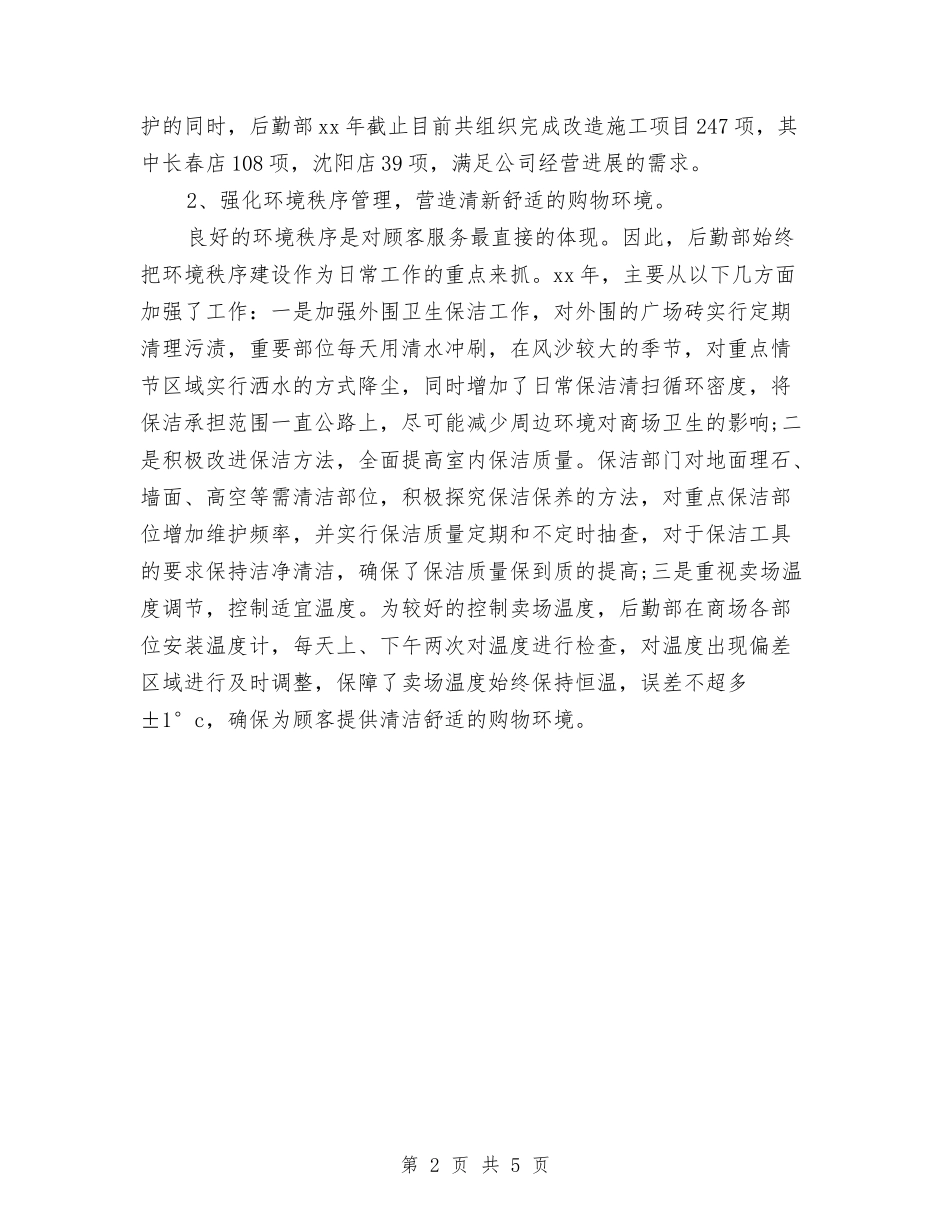 护的同时，后勤部xx年截止目前共组织完成改造施工项目247项，其中长春店108项，沈阳店39项，满足公司经营进展的需求。

2、强化环境秩序管理，营造清新舒适的购物环境。

良好的环境秩序是对顾客服务最直接的体现。因此，后勤部始终把环境秩序建设作为日常工作的重点来抓。xx年，主要从以下几方面加强了工作：一是加强外围卫生保洁工作，对外围的广场砖实行定期清理污渍，重要部位每天用清水冲刷，在风沙较大的季节，对重点情节区域实行洒水的方式降尘，同时增加了日常保洁清扫循环密度，将保洁承担范围一直公路上，尽可能减少周边环境对商场卫生的影响;二是积极改进保洁方法，全面提高室内保洁质量。保洁部门对地面理石、墙面、高空等需清洁部位，积极探究保洁保养的方法，对重点保洁部位增加维护频率，并实行保洁质量定期和不定时抽查，对于保洁工具的要求保持洁净清洁，确保了保洁质量保到质的提高;三是重视卖场温度调节，控制适宜温度。为较好的控制卖场温度，后勤部在商场各部位安装温度计，每天上、下午两次对温度进行检查，对温度出现偏差区域进行及时调整，保障了卖场温度始终保持恒温，误差不超多±1°c，确保为顾客提供清洁舒适的购物环境。

第 2 页 共 5 页